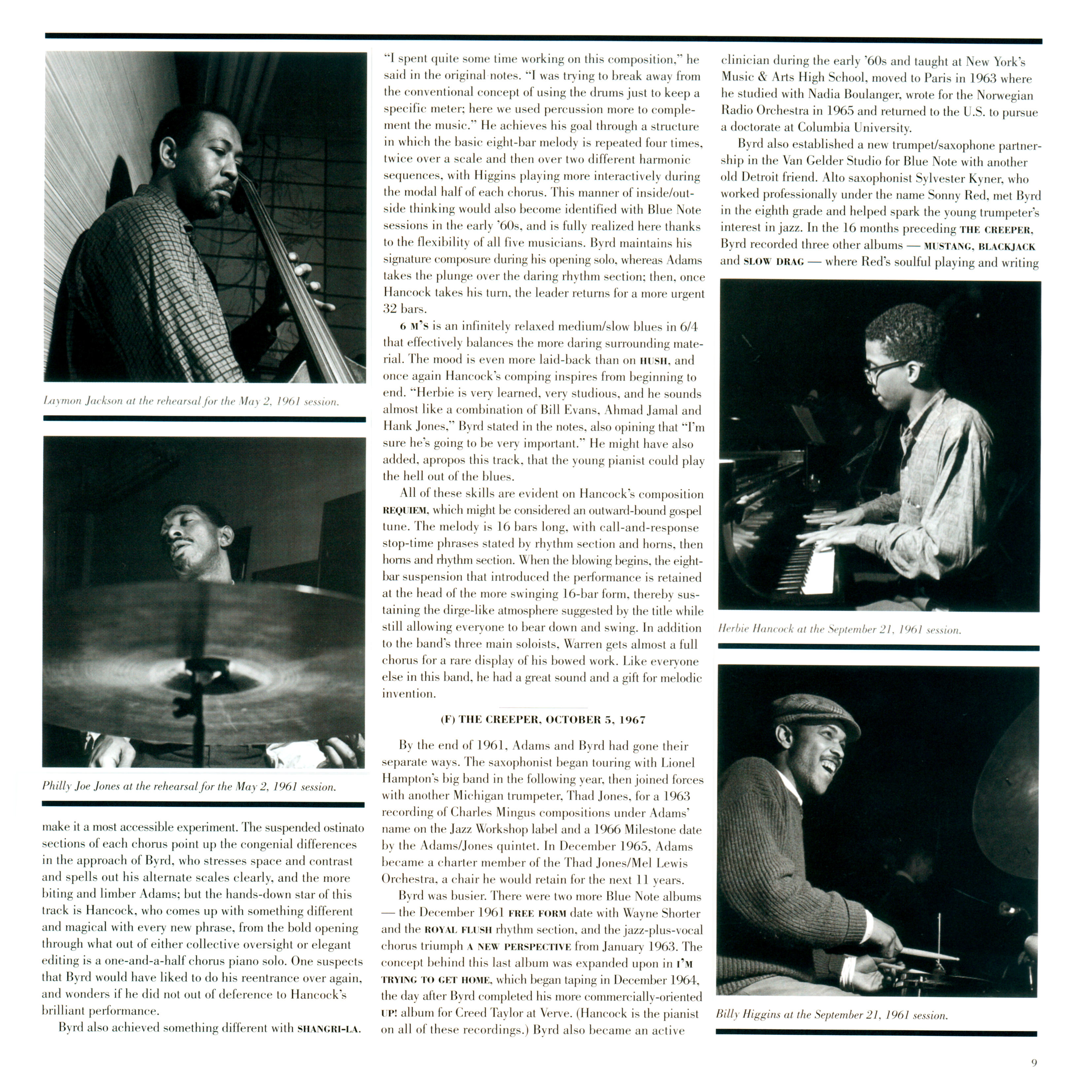 Laymon Jackson at the rehearsal for the May 2, 1961 session.

Philly Joe Jones at the rehearsal for the May 2, 1961 session.

make it a most accessible experiment. The suspended ostinato sections of each chorus point up the congenial differences in the approach of Byrd, who stresses space and contrast and spells out his alternate scales clearly, and the more biting and limber Adams; but the hands-down star of this track is Hancock, who comes up with something different and magical with every new phrase, from the bold opening through what out of either collective oversight or elegant editing is a one-and-a-half chorus piano solo. One suspects that Byrd would have liked to do his reentrance over again, and wonders if he did not out of deference to Hancock's brilliant performance.

Byrd also achieved something different with SHANGRI-LA. "I spent quite some time working on this composition," he said in the original notes. "I was trying to break away from the conventional concept of using the drums just to keep a specific meter; here we used percussion more to complement the music." He achieves his goal through a structure in which the basic eight-bar melody is repeated four times, twice over a scale and then over two different harmonic sequences, with Higgins playing more interactively during the modal half of each chorus. This manner of inside/outside thinking would also become identified with Blue Note sessions in the early '60s, and is fully realized here thanks to the flexibility of all five musicians. Byrd maintains his signature composure during his opening solo, whereas Adams takes the plunge over the daring rhythm section; then, once Hancock takes his turn, the leader returns for a more urgent 32 bars.

6 M'S is an infinitely relaxed medium/slow blues in 6/4 that effectively balances the more daring surrounding material. The mood is even more laid-back than on HUSH, and once again Hancock's comping inspires from beginning to end. "Herbie is very learned, very studious, and he sounds almost like a combination of Bill Evans, Ahmad Jamal and Hank Jones," Byrd stated in the notes, also opining that "I'm sure he's going to be very important." He might have also added, apropos this track, that the young pianist could play the hell out of the blues.

All of these skills are evident on Hancock's composition REQUIEM, which might be considered an outward-bound gospel tune. The melody is 16 bars long, with call-and-response stop-time phrases stated by rhythm section and horns, then horns and rhythm section. When the blowing begins, the eight-bar suspension that introduced the performance is retained at the head of the more swinging 16-bar form, thereby sustaining the dirge-like atmosphere suggested by the title while still allowing everyone to bear down and swing. In addition to the band's three main soloists, Warren gets almost a full chorus for a rare display of his bowed work. Like everyone else in this band, he had a great sound and a gift for melodic invention.

(F) THE CREEPER, OCTOBER 5, 1967

By the end of 1961, Adams and Byrd had gone their separate ways. The saxophonist began touring with Lionel Hampton's big band in the following year, then joined forces with another Michigan trumpeter, Thad Jones, for a 1963 recording of Charles Mingus compositions under Adams' name on the Jazz Workshop label and a 1966 Milestone date by the Adams/Jones quintet. In December 1965, Adams became a charter member of the Thad Jones/Mel Lewis Orchestra, a chair he would retain for the next 11 years.

Byrd was busier. There were two more Blue Note albums — the December 1961 FREE FORM date with Wayne Shorter and the ROYAL FLUSH rhythm section, and the jazz-plus-vocal chorus triumph A NEW PERSPECTIVE from January 1963. The concept behind this last album was expanded upon in I'M TRYING TO GET HOME, which began taping in December 1964, the day after Byrd completed his more commercially-oriented UP! album for Creed Taylor at Verve. (Hancock is the pianist on all of these recordings.) Byrd also became an active clinician during the early '60s and taught at New York's Music & Arts High School, moved to Paris in 1963 where he studied with Nadia Boulanger, wrote for the Norwegian Radio Orchestra in 1965 and returned to the U.S. to pursue a doctorate at Columbia University.

Byrd also established a new trumpet/saxophone partnership in the Van Gelder Studio for Blue Note with another old Detroit friend. Alto saxophonist Sylvester Kyner, who worked professionally under the name Sonny Red, met Byrd in the eighth grade and helped spark the young trumpeter's interest in jazz. In the 16 months preceding THE CREEPER, Byrd recorded three other albums — MUSTANG, BLACKJACK and SLOW DRAG — where Red's soulful playing and writing

Herbie Hancock at the September 21, 1961 session.

Billy Higgins at the September 21, 1961 session.

9